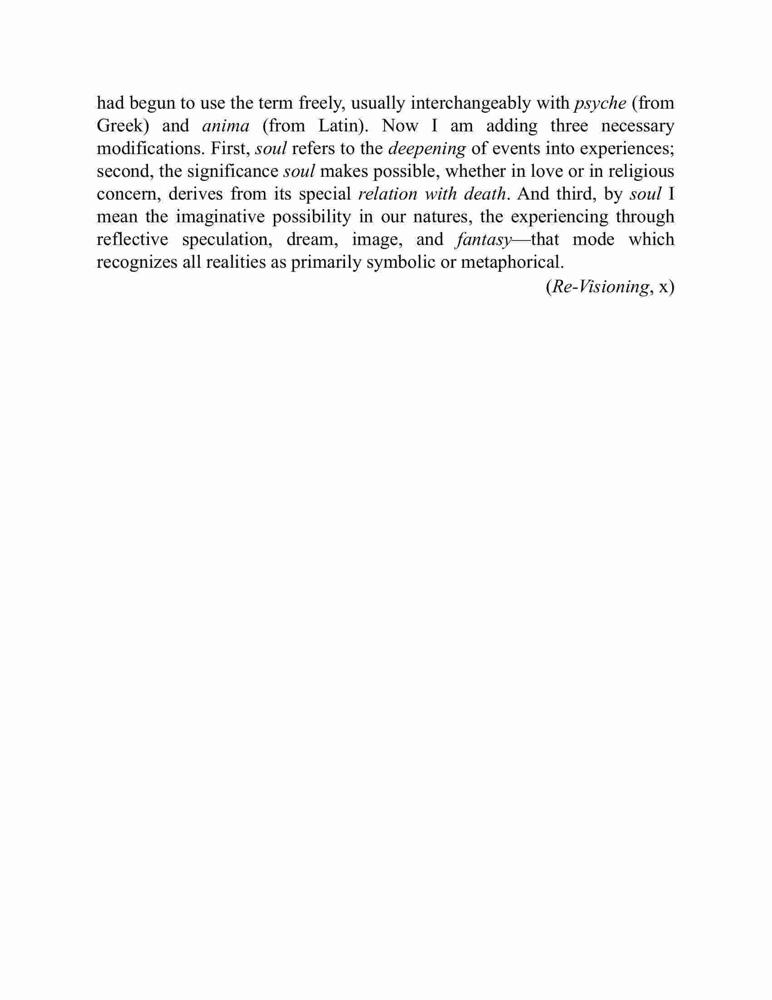 had begun to use the term freely, usually interchangeably with psyche (from Greek) and anima (from Latin). Now I am adding three necessary modifications. First, soul refers to the deepening of events into experiences; second, the significance soul makes possible, whether in love or in religious concern, derives from its special relation with death. And third, by soul I mean the imaginative possibility in our natures, the experiencing through reflective speculation, dream, image, and fantasy—that mode which recognizes all realities as primarily symbolic or metaphorical.

(Re-Visioning, x)